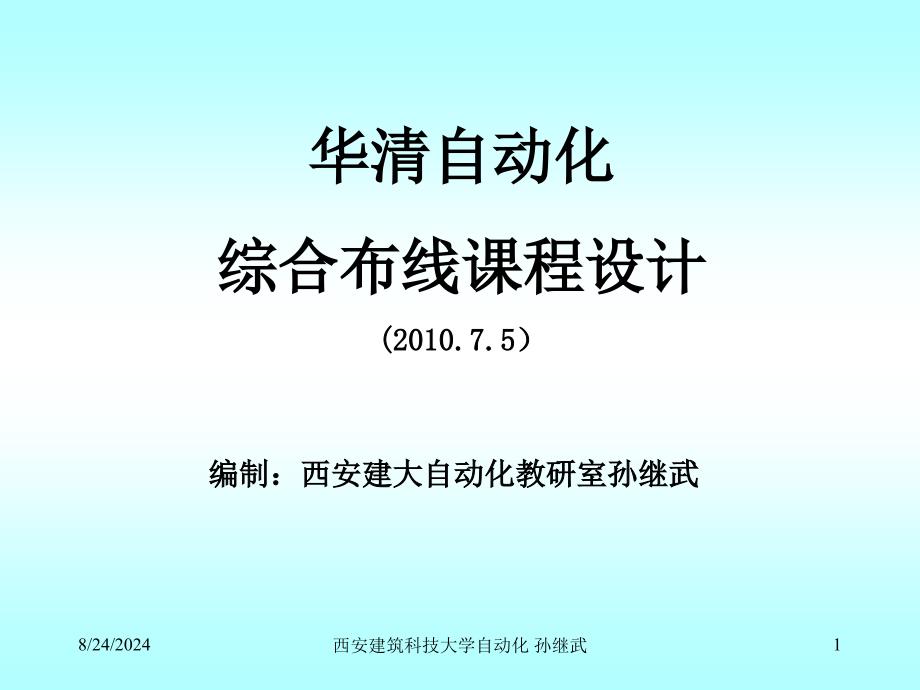 华清自动化

综合布线课程设计

(2010.7.5）

编制：西安建大自动化教研室孙继武

8/24/2024

西安建筑科技大学自动化 孙继武

1